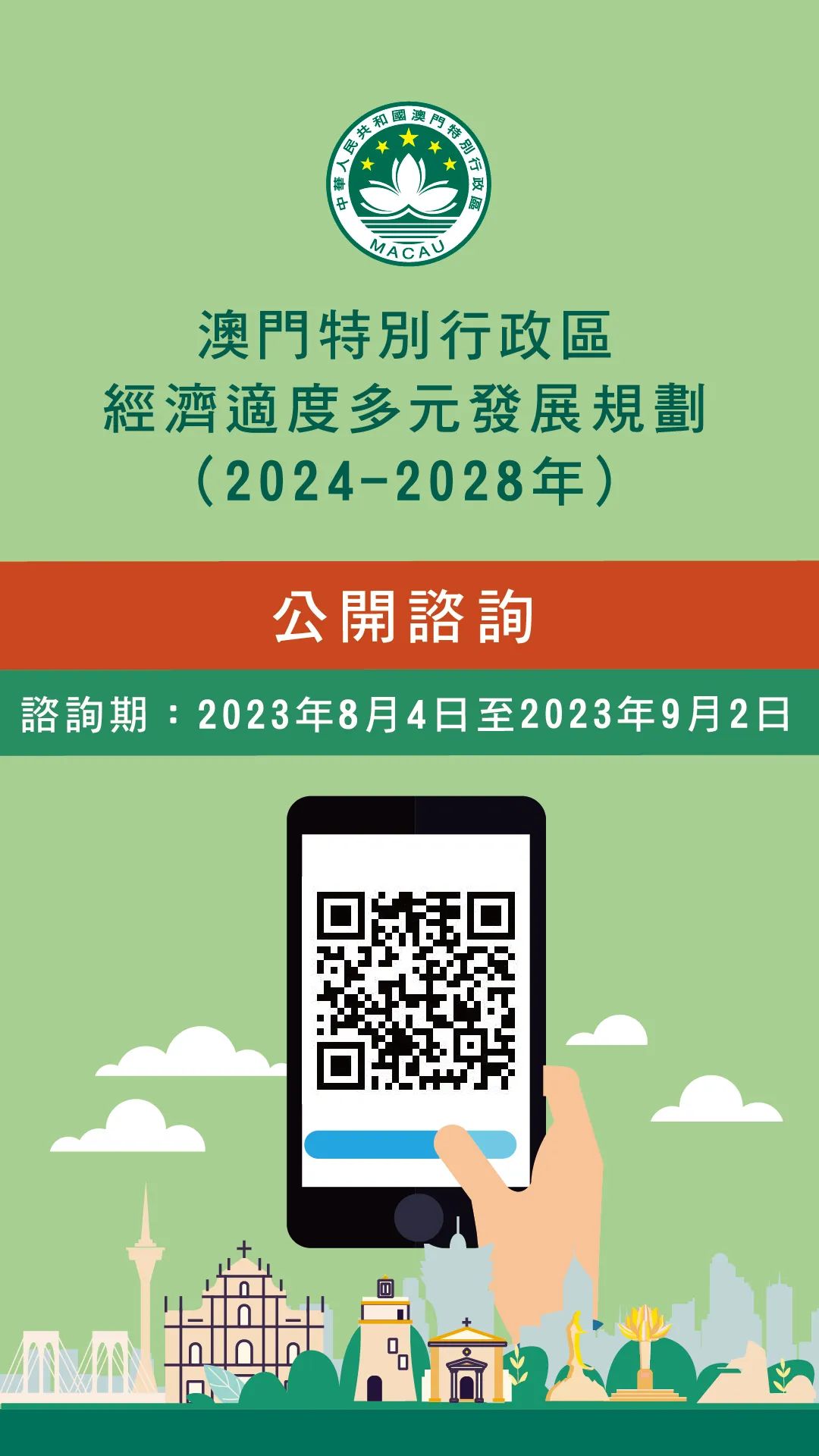 中華人民共和國澳門特別行政區
MACAU

澳門特別行政區
經濟適度多元發展規劃
（2024-2028年）

公開諮詢

諮詢期：2023年8月4日至2023年9月2日